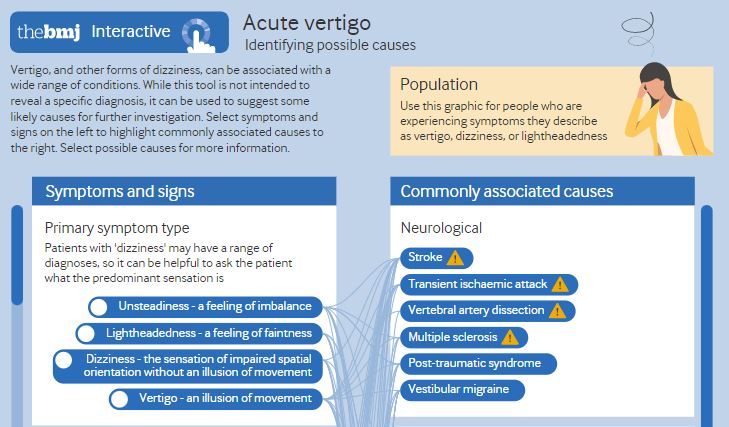 thebmj Interactive

Acute vertigo
Identifying possible causes

Vertigo, and other forms of dizziness, can be associated with a wide range of conditions. While this tool is not intended to reveal a specific diagnosis, it can be used to suggest some likely causes for further investigation. Select symptoms and signs on the left to highlight commonly associated causes to the right. Select possible causes for more information.

Population
Use this graphic for people who are experiencing symptoms they describe as vertigo, dizziness, or lightheadedness

Symptoms and signs

Primary symptom type
Patients with 'dizziness' may have a range of diagnoses, so it can be helpful to ask the patient what the predominant sensation is

Unsteadiness - a feeling of imbalance
Lightheadedness - a feeling of faintness
Dizziness - the sensation of impaired spatial orientation without an illusion of movement
Vertigo - an illusion of movement

Commonly associated causes

Neurological
Stroke
Transient ischaemic attack
Vertebral artery dissection
Multiple sclerosis
Post-traumatic syndrome
Vestibular migraine